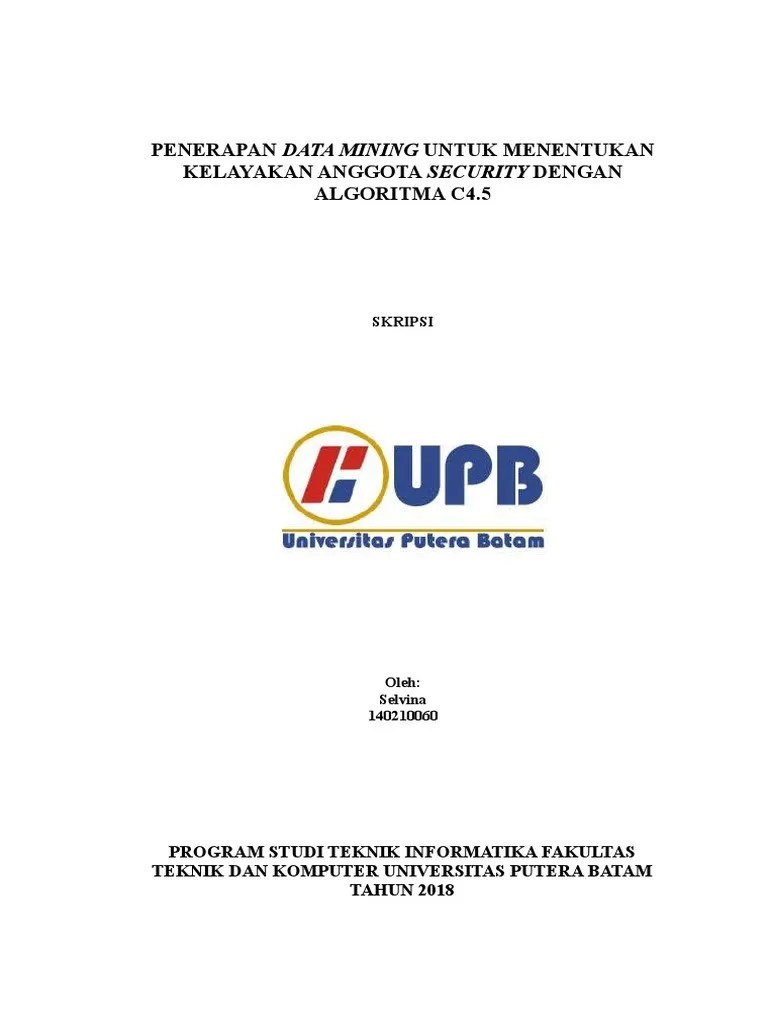 PENERAPAN DATA MINING UNTUK MENENTUKAN KELAYAKAN ANGGOTA SECURITY DENGAN ALGORITMA C4.5

SKRIPSI

UPB

Universitas Putera Batam

Oleh:
Selvina
140210060

PROGRAM STUDI TEKNIK INFORMATIKA FAKULTAS TEKNIK DAN KOMPUTER UNIVERSITAS PUTERA BATAM TAHUN 2018